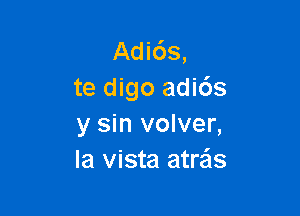 Adiós,
te digo adiós
y sin volver,
la vista atrás